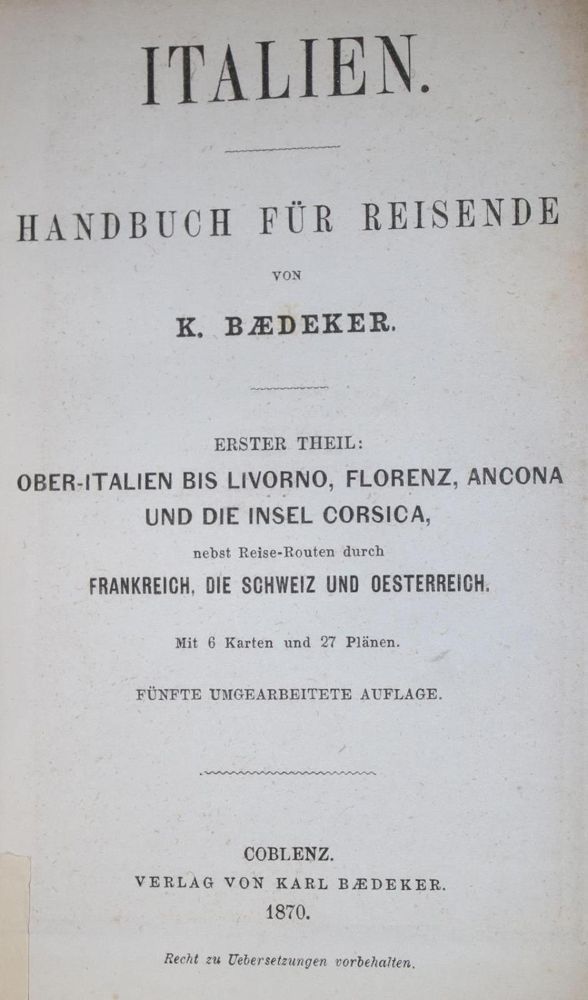 ITALIEN.

HANDBUCH FÜR REISENDE

VON

K. BÆDEKER.

ERSTER THEIL:

OBER-ITALIEN BIS LIVORNO, FLORENZ, ANCONA UND DIE INSEL CORSICA,

nebst Reise-Routen durch

FRANKREICH, DIE SCHWEIZ UND OESTERREICH.

Mit 6 Karten und 27 Plänen.

FÜNFTE UMGEARBEITETE AUFLAGE.

COBLENZ.

VERLAG VON KARL BÆDEKER.

1870.

Recht zu Uebersetzungen vorbehalten.